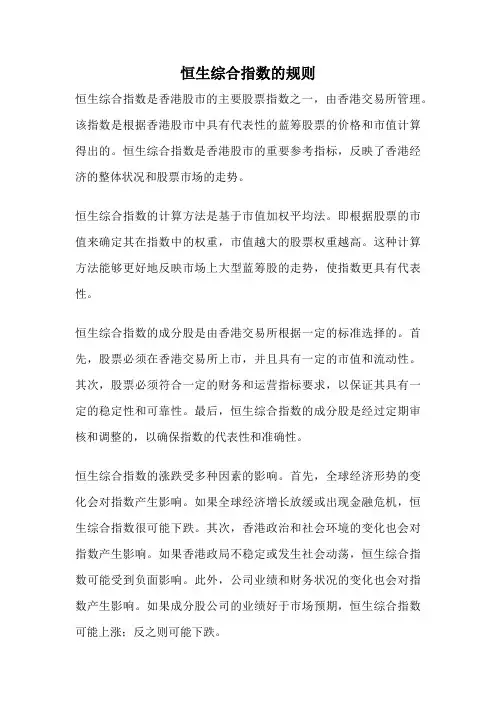 恒生综合指数的规则

恒生综合指数是香港股市的主要股票指数之一，由香港交易所管理。该指数是根据香港股市中具有代表性的蓝筹股票的价格和市值计算得出的。恒生综合指数是香港股市的重要参考指标，反映了香港经济的整体状况和股票市场的走势。

恒生综合指数的计算方法是基于市值加权平均法。即根据股票的市值来确定其在指数中的权重，市值越大的股票权重越高。这种计算方法能够更好地反映市场上大型蓝筹股的走势，使指数更具有代表性。

恒生综合指数的成分股是由香港交易所根据一定的标准选择的。首先，股票必须在香港交易所上市，并且具有一定的市值和流动性。其次，股票必须符合一定的财务和运营指标要求，以保证其具有一定的稳定性和可靠性。最后，恒生综合指数的成分股是经过定期审核和调整的，以确保指数的代表性和准确性。

恒生综合指数的涨跌受多种因素的影响。首先，全球经济形势的变化会对指数产生影响。如果全球经济增长放缓或出现金融危机，恒生综合指数很可能下跌。其次，香港政治和社会环境的变化也会对指数产生影响。如果香港政局不稳定或发生社会动荡，恒生综合指数可能受到负面影响。此外，公司业绩和财务状况的变化也会对指数产生影响。如果成分股公司的业绩好于市场预期，恒生综合指数可能上涨；反之则可能下跌。